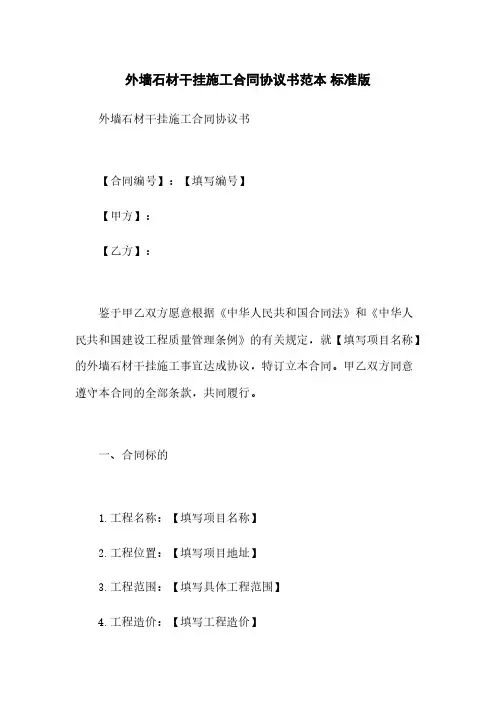 外墙石材干挂施工合同协议书范本 标准版

外墙石材干挂施工合同协议书

【合同编号】：【填写编号】

【甲方】：

【乙方】：

鉴于甲乙双方愿意根据《中华人民共和国合同法》和《中华人民共和国建设工程质量管理条例》的有关规定，就【填写项目名称】的外墙石材干挂施工事宜达成协议，特订立本合同。甲乙双方同意遵守本合同的全部条款，共同履行。

一、合同标的

1. 工程名称：【填写项目名称】

2. 工程位置：【填写项目地址】

3. 工程范围：【填写具体工程范围】

4. 工程造价：【填写工程造价】